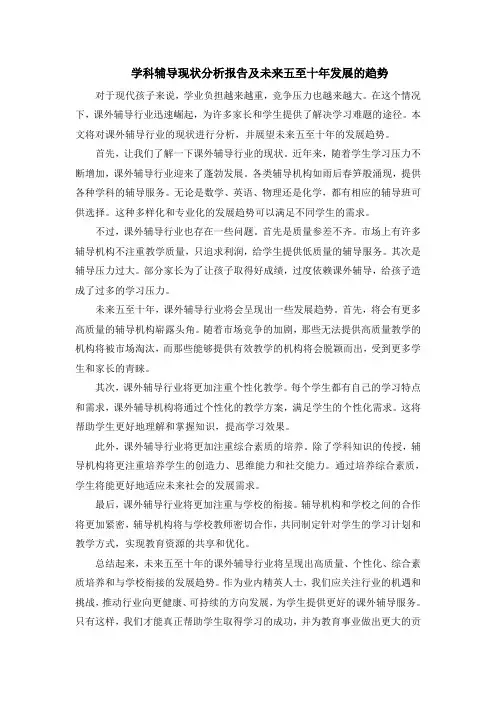 学科辅导现状分析报告及未来五至十年发展的趋势

对于现代孩子来说，学业负担越来越重，竞争压力也越来越大。在这个情况下，课外辅导行业迅速崛起，为许多家长和学生提供了解决学习难题的途径。本文将对课外辅导行业的现状进行分析，并展望未来五至十年的发展趋势。

首先，让我们了解一下课外辅导行业的现状。近年来，随着学生学习压力不断增加，课外辅导行业迎来了蓬勃发展。各类辅导机构如雨后春笋般涌现，提供各种学科的辅导服务。无论是数学、英语、物理还是化学，都有相应的辅导班可供选择。这种多样化和专业化的发展趋势可以满足不同学生的需求。

不过，课外辅导行业也存在一些问题。首先是质量参差不齐。市场上有许多辅导机构不注重教学质量，只追求利润，给学生提供低质量的辅导服务。其次是辅导压力过大。部分家长为了让孩子取得好成绩，过度依赖课外辅导，给孩子造成了过多的学习压力。

未来五至十年，课外辅导行业将会呈现出一些发展趋势。首先，将会有更多高质量的辅导机构崭露头角。随着市场竞争的加剧，那些无法提供高质量教学的机构将被市场淘汰，而那些能够提供有效教学的机构将会脱颖而出，受到更多学生和家长的青睐。

其次，课外辅导行业将更加注重个性化教学。每个学生都有自己的学习特点和需求，课外辅导机构将通过个性化的教学方案，满足学生的个性化需求。这将帮助学生更好地理解和掌握知识，提高学习效果。

此外，课外辅导行业将更加注重综合素质的培养。除了学科知识的传授，辅导机构将更注重培养学生的创造力、思维能力和社交能力。通过培养综合素质，学生将能更好地适应未来社会的发展需求。

最后，课外辅导行业将更加注重与学校的衔接。辅导机构和学校之间的合作将更加紧密，辅导机构将与学校教师密切合作，共同制定针对学生的学习计划和教学方式，实现教育资源的共享和优化。

总结起来，未来五至十年的课外辅导行业将呈现出高质量、个性化、综合素质培养和与学校衔接的发展趋势。作为业内精英人士，我们应关注行业的机遇和挑战，推动行业向更健康、可持续的方向发展，为学生提供更好的课外辅导服务。只有这样，我们才能真正帮助学生取得学习的成功，并为教育事业做出更大的贡